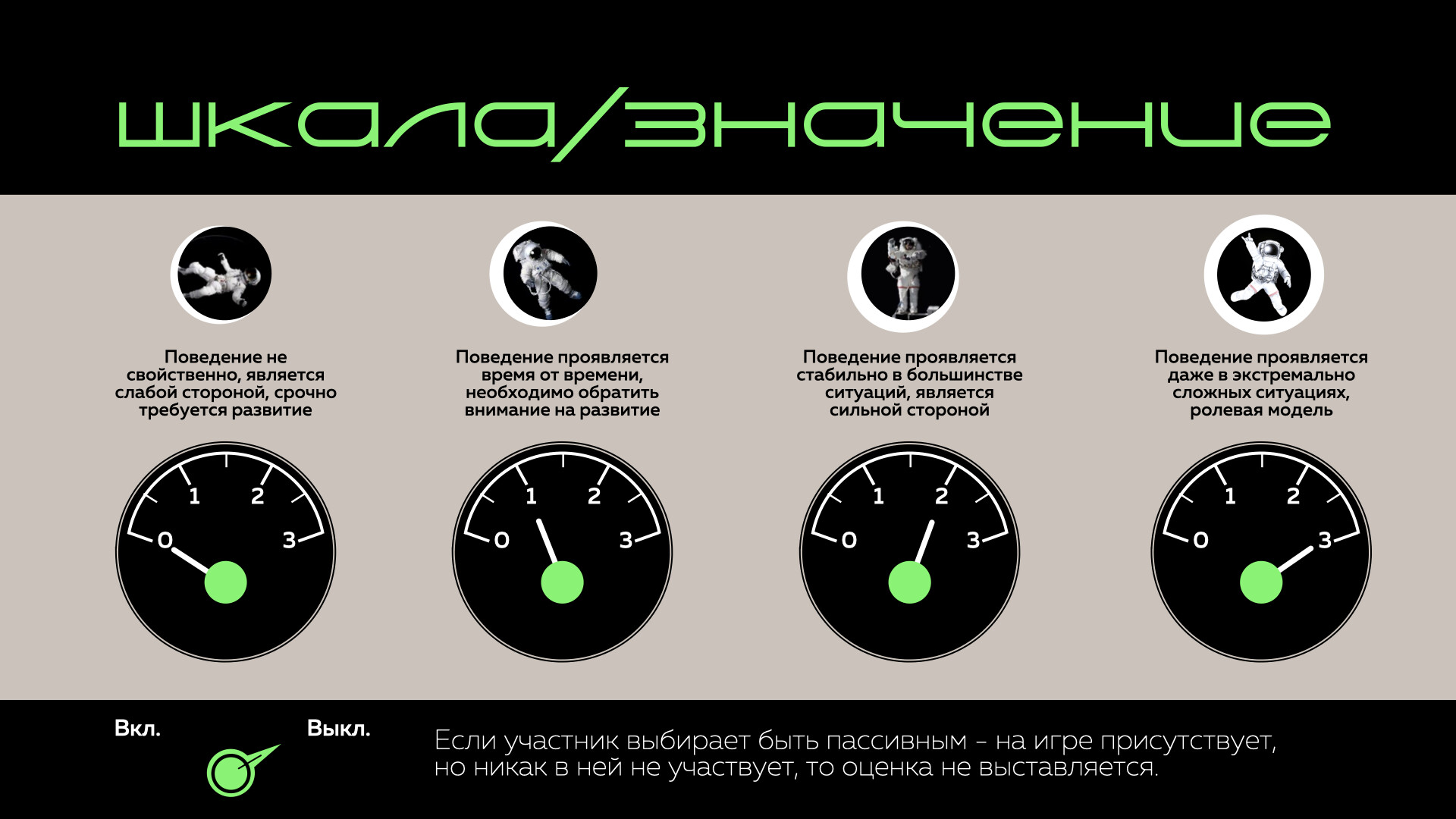 шкала/значение

Поведение не свойственно, является слабой стороной, срочно требуется развитие

0 1 2 3

Поведение проявляется время от времени, необходимо обратить внимание на развитие

0 1 2 3

Поведение проявляется стабильно в большинстве ситуаций, является сильной стороной

0 1 2 3

Поведение проявляется даже в экстремально сложных ситуациях, ролевая модель

0 1 2 3

Вкл.

Выкл.

Если участник выбирает быть пассивным – на игре присутствует, но никак в ней не участвует, то оценка не выставляется.